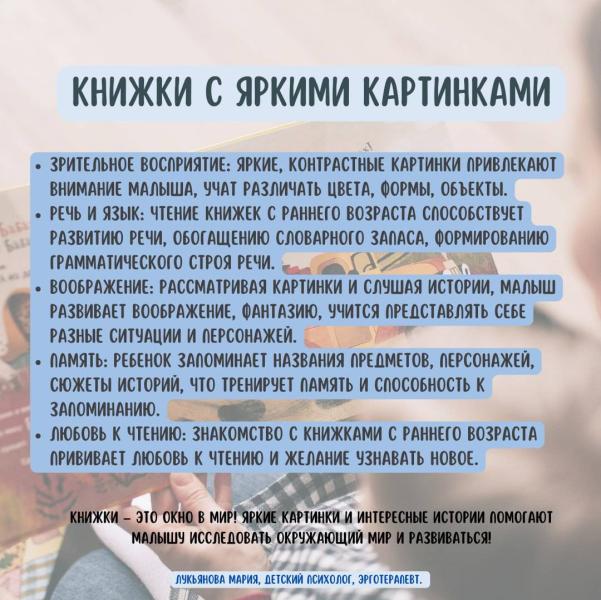 КНИЖКИ С ЯРКИМИ КАРТИНКАМИ

• ЗРИТЕЛЬНОЕ ВОСПРИЯТИЕ: ЯРКИЕ, КОНТРАСТНЫЕ КАРТИНКИ ПРИВЛЕКАЮТ ВНИМАНИЕ МАЛЫША, УЧАТ РАЗЛИЧАТЬ ЦВЕТА, ФОРМЫ, ОБЪЕКТЫ.
• РЕЧЬ И ЯЗЫК: ЧТЕНИЕ КНИЖЕК С РАННЕГО ВОЗРАСТА СПОСОБСТВУЕТ РАЗВИТИЮ РЕЧИ, ОБОГАЩЕНИЮ СЛОВАРНОГО ЗАПАСА, ФОРМИРОВАНИЮ ГРАММАТИЧЕСКОГО СТРОЯ РЕЧИ.
• ВООБРАЖЕНИЕ: РАССМАТРИВАЯ КАРТИНКИ И СЛУШАЯ ИСТОРИИ, МАЛЫШ РАЗВИВАЕТ ВООБРАЖЕНИЕ, ФАНТАЗИЮ, УЧИТСЯ ПРЕДСТАВЛЯТЬ СЕБЕ РАЗНЫЕ СИТУАЦИИ И ПЕРСОНАЖЕЙ.
• ПАМЯТЬ: РЕБЕНОК ЗАПОМИНАЕТ НАЗВАНИЯ ПРЕДМЕТОВ, ПЕРСОНАЖЕЙ, СЮЖЕТЫ ИСТОРИЙ, ЧТО ТРЕНИРУЕТ ПАМЯТЬ И СПОСОБНОСТЬ К ЗАПОМИНАНИЮ.
• ЛЮБОВЬ К ЧТЕНИЮ: ЗНАКОМСТВО С КНИЖКАМИ С РАННЕГО ВОЗРАСТА ПРИВИВАЕТ ЛЮБОВЬ К ЧТЕНИЮ И ЖЕЛАНИЕ УЗНАВАТЬ НОВОЕ.

КНИЖКИ – ЭТО ОКНО В МИР! ЯРКИЕ КАРТИНКИ И ИНТЕРЕСНЫЕ ИСТОРИИ ПОМОГАЮТ МАЛЫШУ ИССЛЕДОВАТЬ ОКРУЖАЮЩИЙ МИР И РАЗВИВАТЬСЯ!

ЛУКЬЯНОВА МАРИЯ, ДЕТСКИЙ ПСИХОЛОГ, ЭРГОТЕРАПЕВТ.